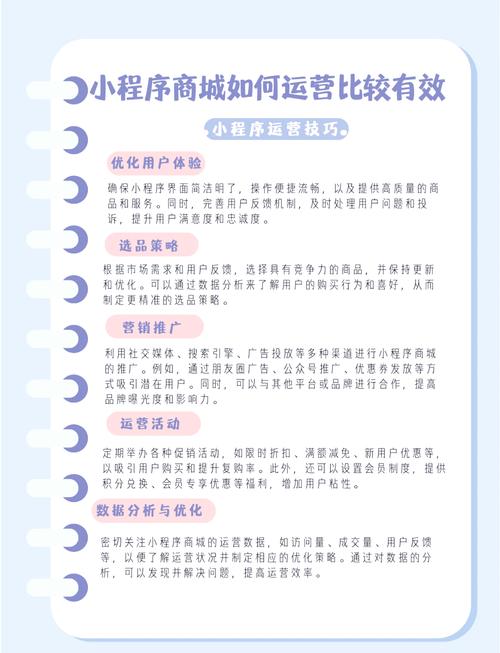 小程序商城如何运营比较有效

小程序运营技巧

优化用户体验

确保小程序界面简洁明了，操作便捷流畅，以及提供高质量的商品和服务。同时，完善用户反馈机制，及时处理用户问题和投诉，提升用户满意度和忠诚度。

选品策略

根据市场需求和用户反馈，选择具有竞争力的商品，并保持更新和优化。可以通过数据分析来了解用户的购买行为和喜好，从而制定更精准的选品策略。

营销推广

利用社交媒体、搜索引擎、广告投放等多种渠道进行小程序商城的推广。例如，通过朋友圈广告、公众号推广、优惠券发放等方式吸引潜在用户。同时，可以与其他平台或品牌进行合作，提高品牌曝光度和影响力。

运营活动

定期举办各种促销活动，如限时折扣、满额减免、新用户优惠等，以吸引用户购买和提升复购率。此外，还可以设置会员制度，提供积分兑换、会员专享优惠等福利，增加用户粘性。

数据分析与优化

密切关注小程序商城的运营数据，如访问量、成交量、用户反馈等，以便了解运营状况并制定相应的优化策略。通过对数据的分析，可以发现并解决问题，提高运营效率。